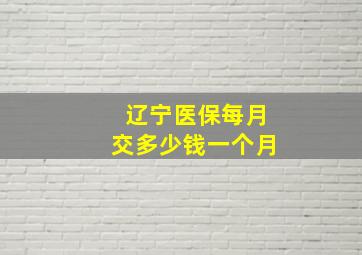 辽宁医保每月
交多少钱一个月